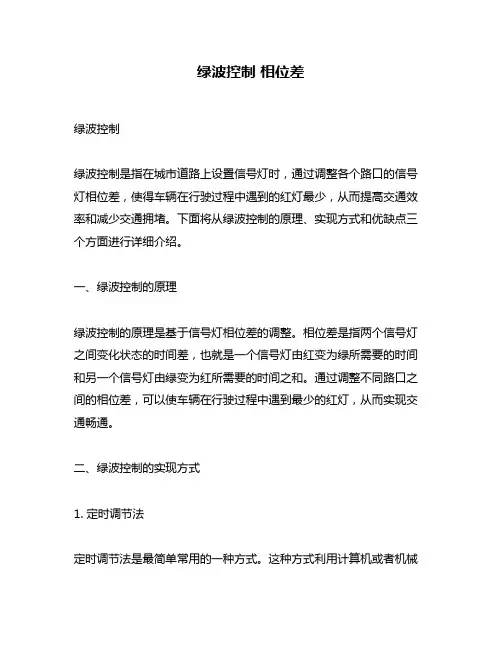 绿波控制 相位差

绿波控制

绿波控制是指在城市道路上设置信号灯时，通过调整各个路口的信号灯相位差，使得车辆在行驶过程中遇到的红灯最少，从而提高交通效率和减少交通拥堵。下面将从绿波控制的原理、实现方式和优缺点三个方面进行详细介绍。

一、绿波控制的原理

绿波控制的原理是基于信号灯相位差的调整。相位差是指两个信号灯之间变化状态的时间差，也就是一个信号灯由红变为绿所需要的时间和另一个信号灯由绿变为红所需要的时间之和。通过调整不同路口之间的相位差，可以使车辆在行驶过程中遇到最少的红灯，从而实现交通畅通。

二、绿波控制的实现方式

1. 定时调节法

定时调节法是最简单常用的一种方式。这种方式利用计算机或者机械